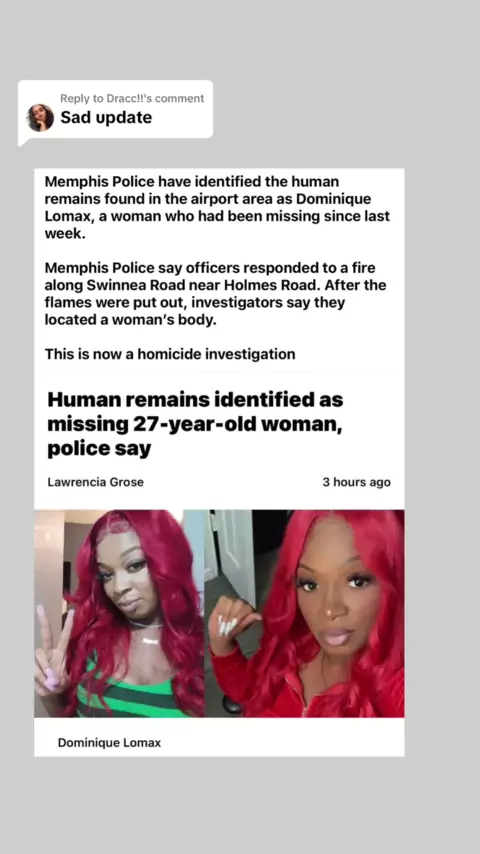 Reply to Dracc!!'s comment
Sad update

Memphis Police have identified the human remains found in the airport area as Dominique Lomax, a woman who had been missing since last week.

Memphis Police say officers responded to a fire along Swinnea Road near Holmes Road. After the flames were put out, investigators say they located a woman's body.

This is now a homicide investigation

Human remains identified as missing 27-year-old woman, police say

Lawrencia Grose

3 hours ago

Dominique Lomax